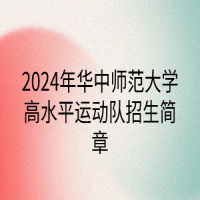 2024年华中师范大学高水平运动队招生简章